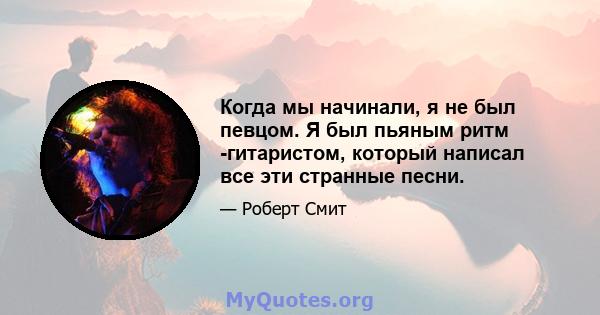 Когда мы начинали, я не был певцом. Я был пьяным ритм -гитаристом, который написал все эти странные песни.

— Роберт Смит

MyQuotes.org